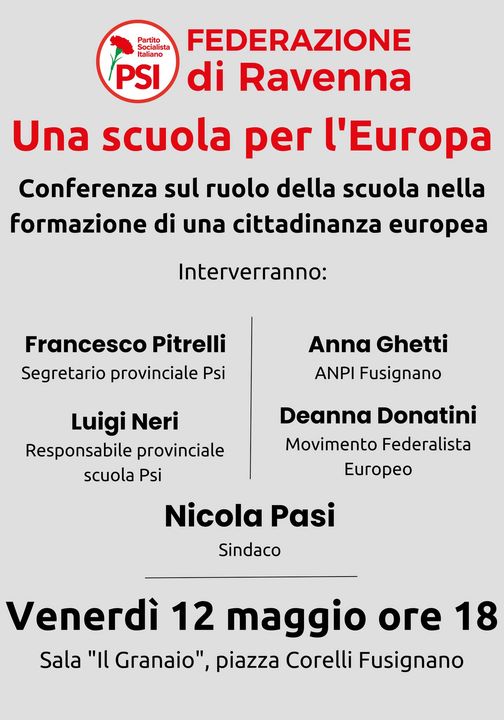 Partito Socialista Italiano
PSI

FEDERAZIONE di Ravenna

Una scuola per l'Europa

Conferenza sul ruolo della scuola nella formazione di una cittadinanza europea

Interverranno:

Francesco Pitrelli
Segretario provinciale Psi

Luigi Neri
Responsabile provinciale scuola Psi

Anna Ghetti
ANPI Fusignano

Deanna Donatini
Movimento Federalista Europeo

Nicola Pasi
Sindaco

Venerdì 12 maggio ore 18

Sala "Il Granaio", piazza Corelli Fusignano